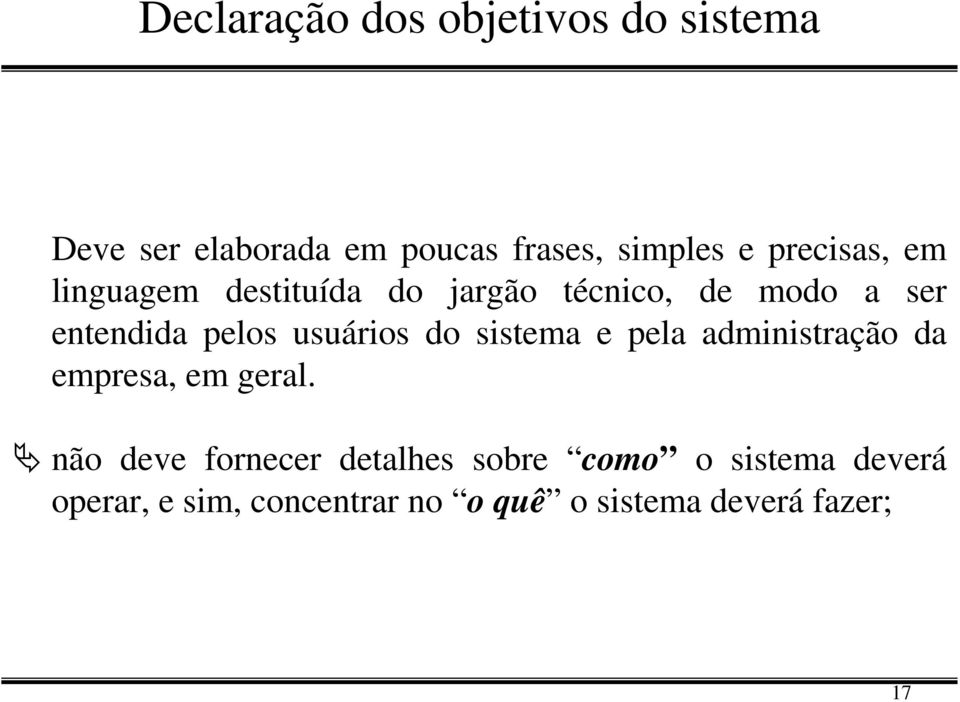 Declaração dos objetivos do sistema

Deve ser elaborada em poucas frases, simples e precisas, em linguagem destituída do jargão técnico, de modo a ser entendida pelos usuários do sistema e pela administração da empresa, em geral.

não deve fornecer detalhes sobre “como” o sistema deverá operar, e sim, concentrar no “o quê” o sistema deverá fazer;

17